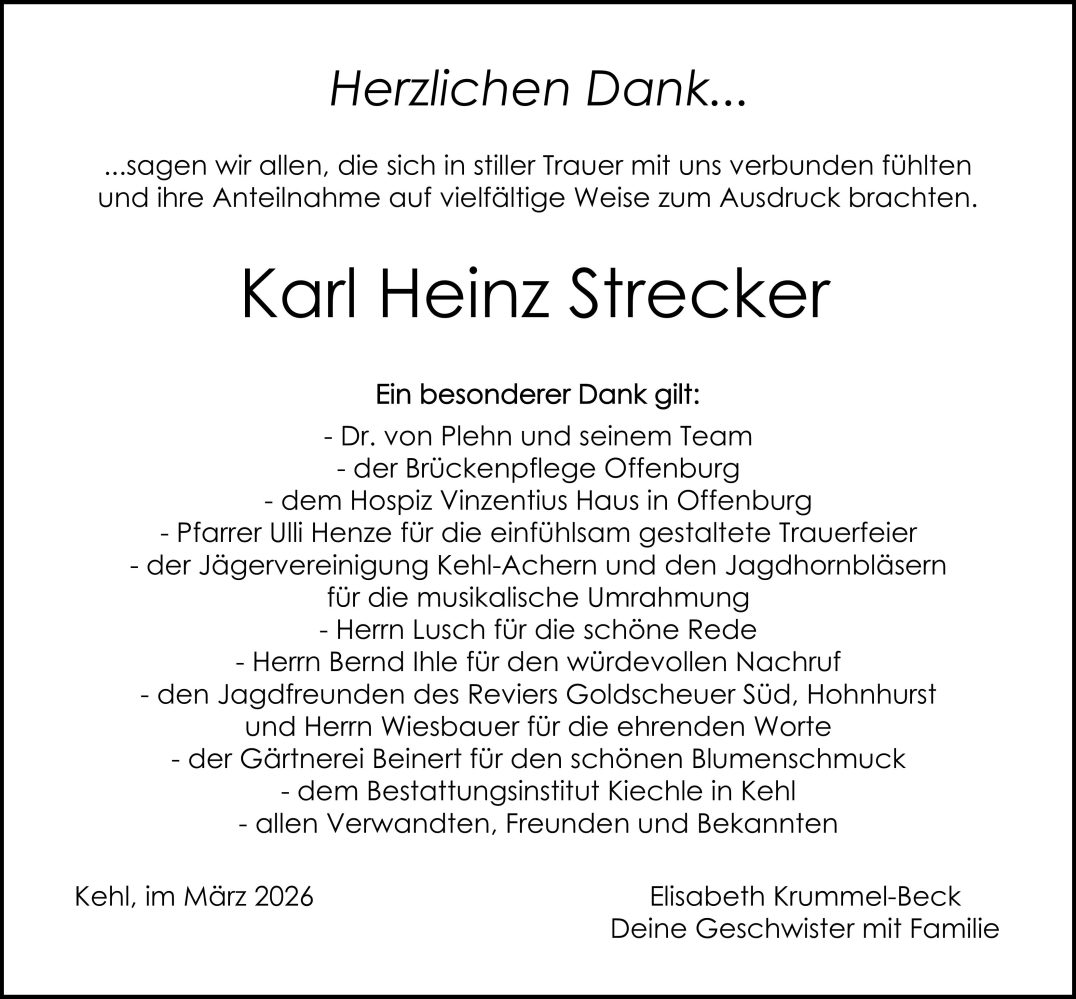 Herzlichen Dank...

...sagen wir allen, die sich in stiller Trauer mit uns verbunden fühlten und ihre Anteilnahme auf vielfältige Weise zum Ausdruck brachten.

Karl Heinz Strecker

Ein besonderer Dank gilt:

- Dr. von Plehn und seinem Team
- der Brückenpflege Offenburg
- dem Hospiz Vinzentius Haus in Offenburg
- Pfarrer Ulli Henze für die einfühlsam gestaltete Trauerfeier
- der Jägervereinigung Kehl-Achern und den Jagdhornbläsern für die musikalische Umrahmung
- Herrn Lusch für die schöne Rede
- Herrn Bernd Ihle für den würdevollen Nachruf
- den Jagdfreunden des Reviers Goldscheuer Süd, Hohnhurst und Herrn Wiesbauer für die ehrenden Worte
- der Gärtnerei Beinert für den schönen Blumenschmuck
- dem Bestattungsinstitut Kiechle in Kehl
- allen Verwandten, Freunden und Bekannten

Kehl, im März 2026

Elisabeth Krummel-Beck
Deine Geschwister mit Familie